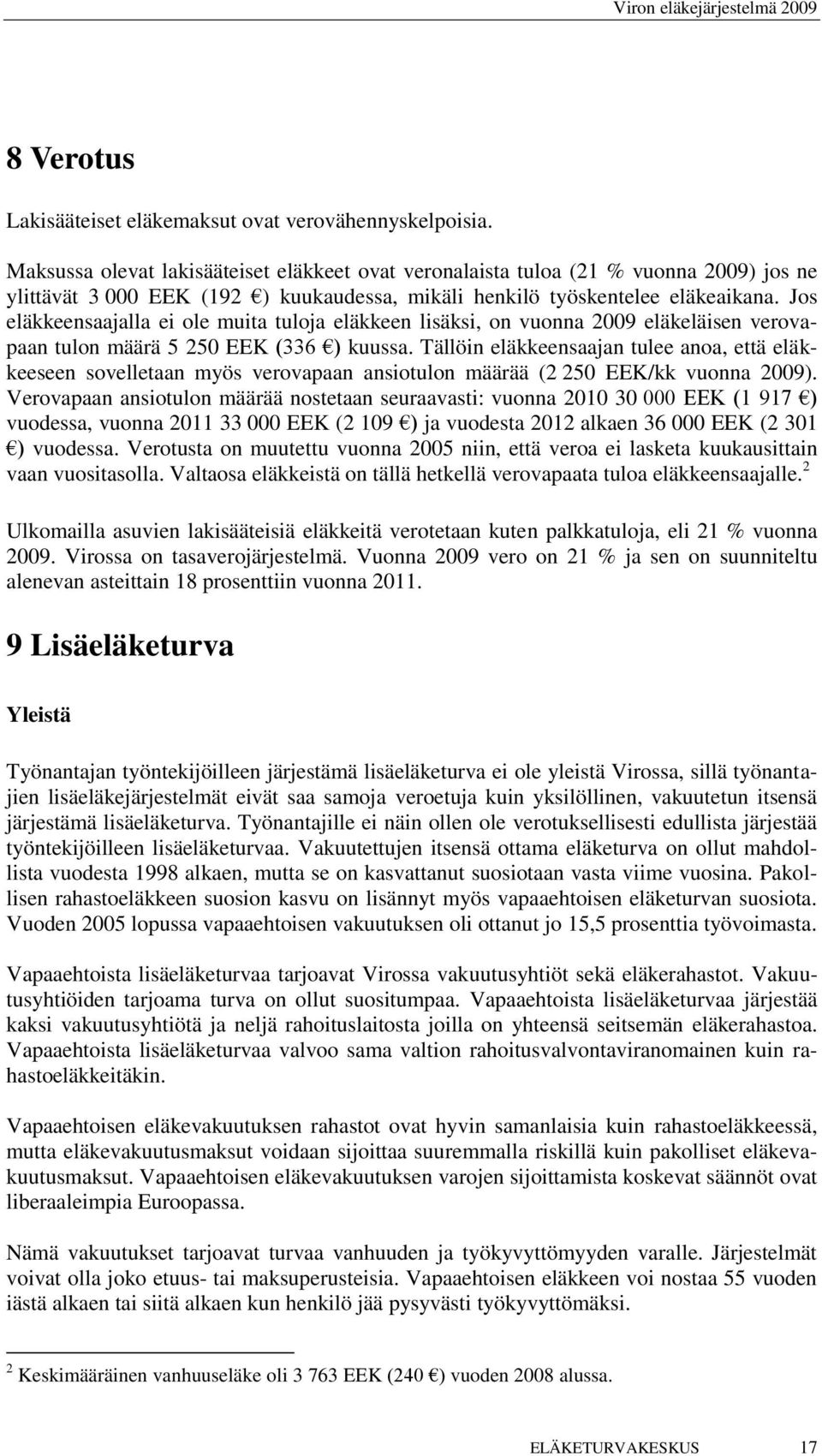 Viron eläkejärjestelmä 2009

8 Verotus

Lakisääteiset eläkemaksut ovat verovähennyskelpoisia.

Maksussa olevat lakisääteiset eläkkeet ovat veronalaista tuloa (21 % vuonna 2009) jos ne ylittävät 3 000 EEK (192 €) kuukaudessa, mikäli henkilö työskentelee eläkeaikana. Jos eläkkeensaajalla ei ole muita tuloja eläkkeen lisäksi, on vuonna 2009 eläkeläisen verovapaan tulon määrä 5 250 EEK (336 €) kuussa. Tällöin eläkkeensaajan tulee anoa, että eläkkeeseen sovelletaan myös verovapaan ansiotulon määrää (2 250 EEK/kk vuonna 2009). Verovapaan ansiotulon määrää nostetaan seuraavasti: vuonna 2010 30 000 EEK (1 917 €) vuodessa, vuonna 2011 33 000 EEK (2 109 €) ja vuodesta 2012 alkaen 36 000 EEK (2 301 €) vuodessa. Verotusta on muutettu vuonna 2005 niin, että veroa ei lasketa kuukausittain vaan vuositasolla. Valtaosa eläkkeistä on tällä hetkellä verovapaata tuloa eläkkeensaajalle.$^2$

Ulkomailla asuvien lakisääteisiä eläkkeitä verotetaan kuten palkkatuloja, eli 21 % vuonna 2009. Virossa on tasaverojärjestelmä. Vuonna 2009 vero on 21 % ja sen on suunniteltu alenevan asteittain 18 prosenttiin vuonna 2011.

9 Lisäeläketurva

Yleistä

Työnantajan työntekijöilleen järjestämä lisäeläketurva ei ole yleistä Virossa, sillä työnantajien lisäeläkejärjestelmät eivät saa samoja veroetuja kuin yksilöllinen, vakuutetun itsensä järjestämä lisäeläketurva. Työnantajille ei näin ollen ole verotuksellisesti edullista järjestää työntekijöilleen lisäeläketurvaa. Vakuutettujen itsensä ottama eläketurva on ollut mahdollista vuodesta 1998 alkaen, mutta se on kasvattanut suosiotaan vasta viime vuosina. Pakollisen rahastoeläkkeen suosion kasvu on lisännyt myös vapaaehtoisen eläketurvan suosiota. Vuoden 2005 lopussa vapaaehtoisen vakuutuksen oli ottanut jo 15,5 prosenttia työvoimasta.

Vapaaehtoista lisäeläketurvaa tarjoavat Virossa vakuutusyhtiöt sekä eläkerahastot. Vakuutusyhtiöiden tarjoama turva on ollut suositumpaa. Vapaaehtoista lisäeläketurvaa järjestää kaksi vakuutusyhtiötä ja neljä rahoituslaitosta joilla on yhteensä seitsemän eläkerahastoa. Vapaaehtoista lisäeläketurvaa valvoo sama valtion rahoitusvalvontaviranomainen kuin rahastoeläkkeitäkin.

Vapaaehtoisen eläkevakuutuksen rahastot ovat hyvin samanlaisia kuin rahastoeläkkeessä, mutta eläkevakuutusmaksut voidaan sijoittaa suuremmalla riskillä kuin pakolliset eläkevakuutusmaksut. Vapaaehtoisen eläkevakuutuksen varojen sijoittamista koskevat säännöt ovat liberaaleimpia Euroopassa.

Nämä vakuutukset tarjoavat turvaa vanhuuden ja työkyvyttömyyden varalle. Järjestelmät voivat olla joko etuus- tai maksuperusteisia. Vapaaehtoisen eläkkeen voi nostaa 55 vuoden iästä alkaen tai siitä alkaen kun henkilö jää pysyvästi työkyvyttömäksi.

$^2$ Keskimääräinen vanhuuseläke oli 3 763 EEK (240 €) vuoden 2008 alussa.

ELÄKETURVAKESKUS 17